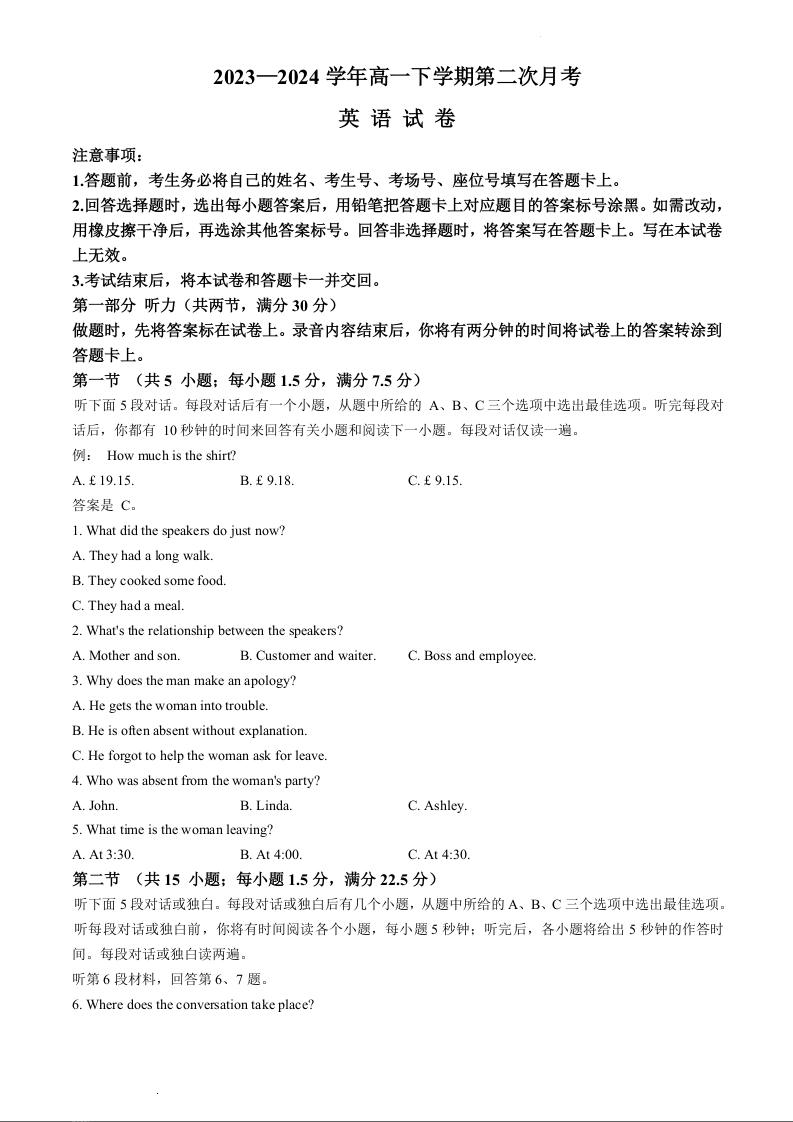 2023—2024 学年高一下学期第二次月考

英 语 试 卷

注意事项：
1.答题前，考生务必将自己的姓名、考生号、考场号、座位号填写在答题卡上。
2.回答选择题时，选出每小题答案后，用铅笔把答题卡上对应题目的答案标号涂黑。如需改动，用橡皮擦干净后，再选涂其他答案标号。回答非选择题时，将答案写在答题卡上。写在本试卷上无效。
3.考试结束后，将本试卷和答题卡一并交回。

第一部分 听力（共两节，满分 30 分）
做题时，先将答案标在试卷上。录音内容结束后，你将有两分钟的时间将试卷上的答案转涂到答题卡上。

第一节 （共 5 小题；每小题 1.5 分，满分 7.5 分）
听下面 5 段对话。每段对话后有一个小题，从题中所给的 A、B、C 三个选项中选出最佳选项。听完每段对话后，你都有 10 秒钟的时间来回答有关小题和阅读下一小题。每段对话仅读一遍。

例： How much is the shirt?
A. £ 19.15. B. £ 9.18. C. £ 9.15.
答案是 C。

1. What did the speakers do just now?
A. They had a long walk.
B. They cooked some food.
C. They had a meal.

2. What's the relationship between the speakers?
A. Mother and son. B. Customer and waiter. C. Boss and employee.

3. Why does the man make an apology?
A. He gets the woman into trouble.
B. He is often absent without explanation.
C. He forgot to help the woman ask for leave.

4. Who was absent from the woman's party?
A. John. B. Linda. C. Ashley.

5. What time is the woman leaving?
A. At 3:30. B. At 4:00. C. At 4:30.

第二节 （共 15 小题；每小题 1.5 分，满分 22.5 分）
听下面 5 段对话或独白。每段对话或独白后有几个小题，从题中所给的 A、B、C 三个选项中选出最佳选项。听每段对话或独白前，你将有时间阅读各个小题，每小题 5 秒钟；听完后，各小题将给出 5 秒钟的作答时间。每段对话或独白读两遍。

听第 6 段材料，回答第 6、7 题。

6. Where does the conversation take place?